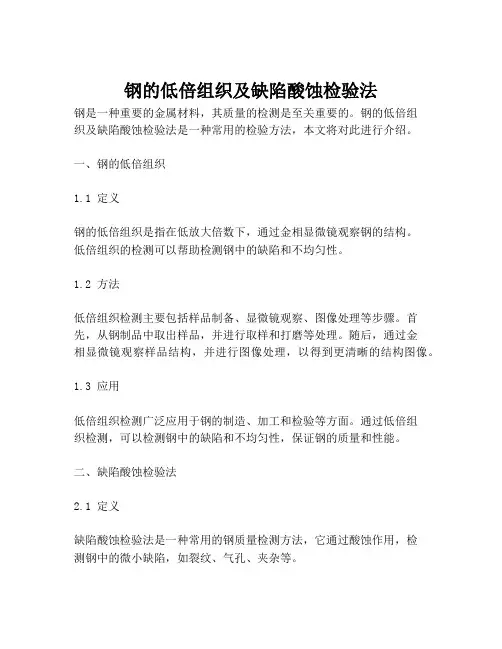 钢的低倍组织及缺陷酸蚀检验法

钢是一种重要的金属材料，其质量的检测是至关重要的。钢的低倍组织及缺陷酸蚀检验法是一种常用的检验方法，本文将对此进行介绍。

一、钢的低倍组织

1.1 定义

钢的低倍组织是指在低放大倍数下，通过金相显微镜观察钢的结构。低倍组织的检测可以帮助检测钢中的缺陷和不均匀性。

1.2 方法

低倍组织检测主要包括样品制备、显微镜观察、图像处理等步骤。首先，从钢制品中取出样品，并进行取样和打磨等处理。随后，通过金相显微镜观察样品结构，并进行图像处理，以得到更清晰的结构图像。

1.3 应用

低倍组织检测广泛应用于钢的制造、加工和检验等方面。通过低倍组织检测，可以检测钢中的缺陷和不均匀性，保证钢的质量和性能。

二、缺陷酸蚀检验法

2.1 定义

缺陷酸蚀检验法是一种常用的钢质量检测方法，它通过酸蚀作用，检测钢中的微小缺陷，如裂纹、气孔、夹杂等。